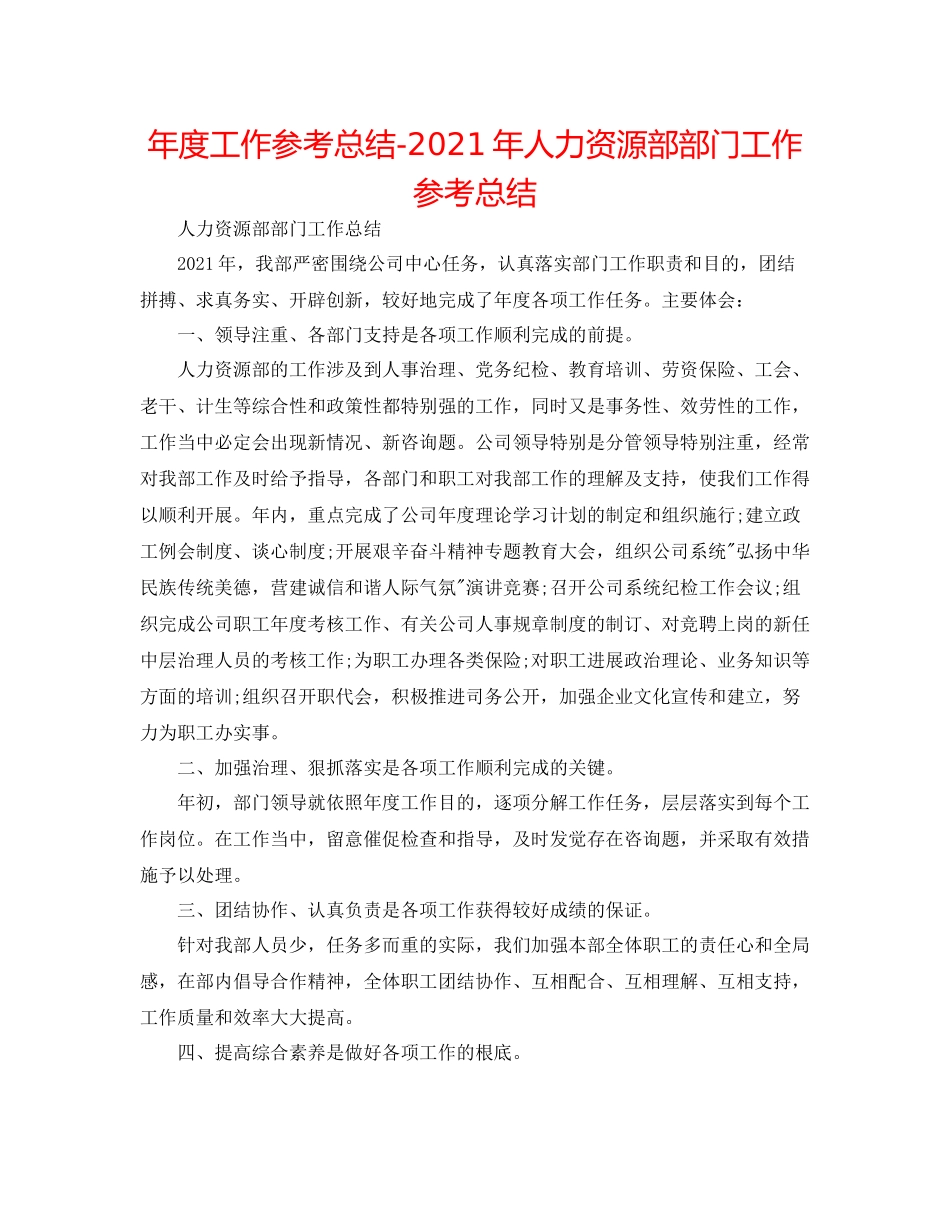 年度工作参考总结-2021年人力资源部部门工作参考总结

人力资源部部门工作总结

2021年，我部严密围绕公司中心任务，认真落实部门工作职责和目的，团结拼搏、求真务实、开辟创新，较好地完成了年度各项工作任务。主要体会：

一、领导注重、各部门支持是各项工作顺利完成的前提。

人力资源部的工作涉及到人事治理、党务纪检、教育培训、劳资保险、工会、老干、计生等综合性和政策性都特别强的工作，同时又是事务性、效劳性的工作，工作当中必定会出现新情况、新咨询题。公司领导特别是分管领导特别注重，经常对我部工作及时给予指导，各部门和职工对我部工作的理解及支持，使我们工作得以顺利开展。年内，重点完成了公司年度理论学习计划的制定和组织施行;建立政工例会制度、谈心制度;开展艰辛奋斗精神专题教育大会，组织公司系统"弘扬中华民族传统美德，营建诚信和谐人际气氛"演讲竞赛;召开公司系统纪检工作会议;组织完成公司职工年度考核工作、有关公司人事规章制度的制订、对竞聘上岗的新任中层治理人员的考核工作;为职工办理各类保险;对职工进展政治理论、业务知识等方面的培训;组织召开职代会，积极推进司务公开，加强企业文化宣传和建立，努力为职工办实事。

二、加强治理、狠抓落实是各项工作顺利完成的关键。

年初，部门领导就依照年度工作目的，逐项分解工作任务，层层落实到每个工作岗位。在工作当中，留意催促检查和指导，及时发觉存在咨询题，并采取有效措施予以处理。

三、团结协作、认真负责是各项工作获得较好成绩的保证。

针对我部人员少，任务多而重的实际，我们加强本部全体职工的责任心和全局感，在部内倡导合作精神，全体职工团结协作、互相配合、互相理解、互相支持，工作质量和效率大大提高。

四、提高综合素养是做好各项工作的根底。